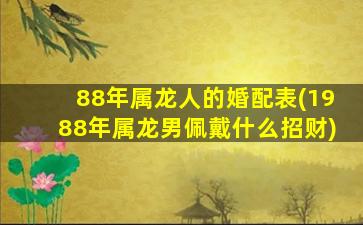 88年属龙人的婚配表(1988年属龙男佩戴什么招财)